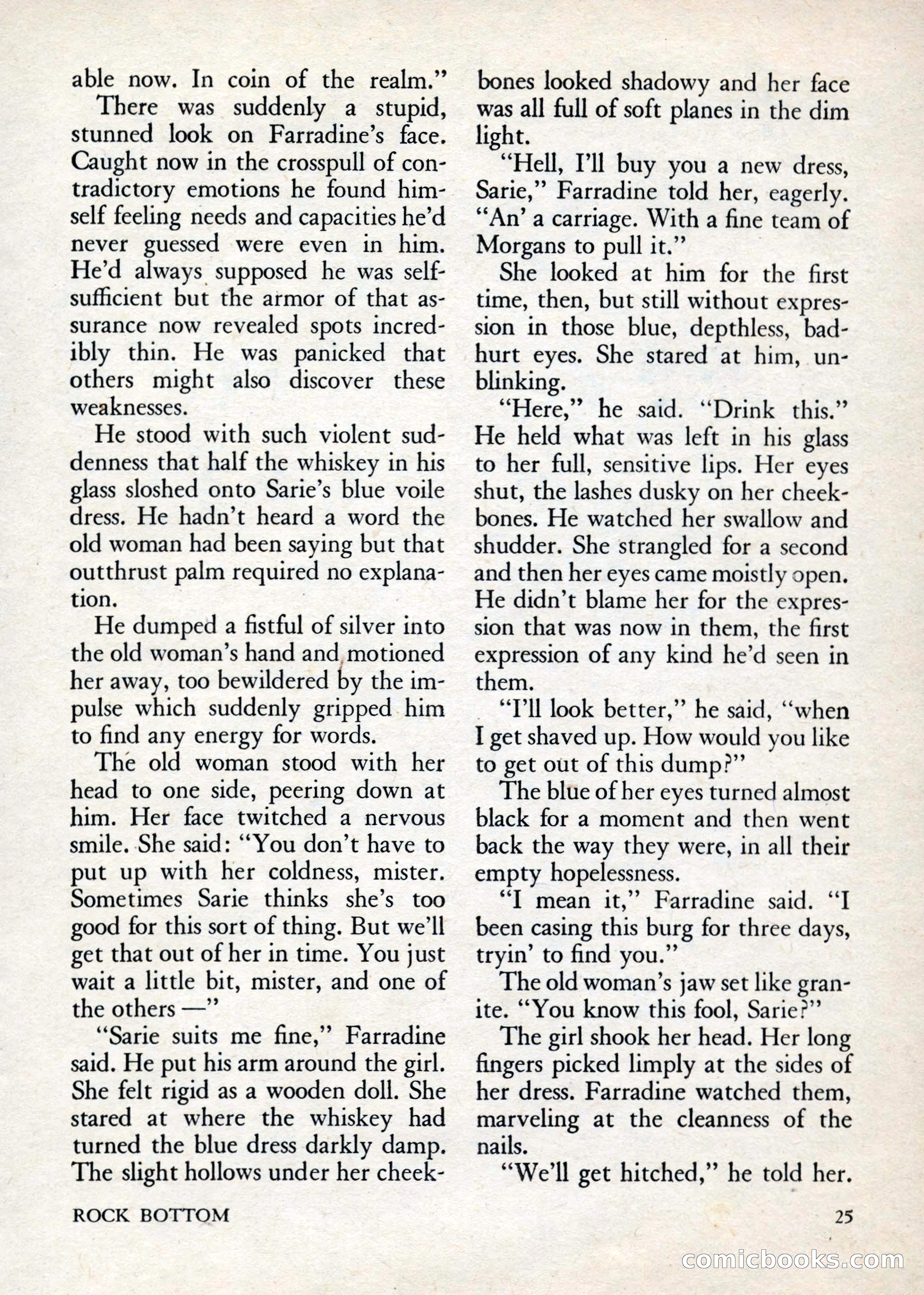 able now. In coin of the realm."

There was suddenly a stupid, stunned look on Farradine's face. Caught now in the crosspull of contradictory emotions he found himself feeling needs and capacities he'd never guessed were even in him. He'd always supposed he was self-sufficient but the armor of that assurance now revealed spots incredibly thin. He was panicked that others might also discover these weaknesses.

He stood with such violent suddenness that half the whiskey in his glass sloshed onto Sarie's blue voile dress. He hadn't heard a word the old woman had been saying but that outthrust palm required no explanation.

He dumped a fistful of silver into the old woman's hand and motioned her away, too bewildered by the impulse which suddenly gripped him to find any energy for words.

The old woman stood with her head to one side, peering down at him. Her face twitched a nervous smile. She said: "You don't have to put up with her coldness, mister. Sometimes Sarie thinks she's too good for this sort of thing. But we'll get that out of her in time. You just wait a little bit, mister, and one of the others —"

"Sarie suits me fine," Farradine said. He put his arm around the girl. She felt rigid as a wooden doll. She stared at where the whiskey had turned the blue dress darkly damp. The slight hollows under her cheekbones looked shadowy and her face was all full of soft planes in the dim light.

"Hell, I'll buy you a new dress, Sarie," Farradine told her, eagerly. "An' a carriage. With a fine team of Morgans to pull it."

She looked at him for the first time, then, but still without expression in those blue, depthless, bad-hurt eyes. She stared at him, unblinking.

"Here," he said. "Drink this." He held what was left in his glass to her full, sensitive lips. Her eyes shut, the lashes dusky on her cheekbones. He watched her swallow and shudder. She strangled for a second and then her eyes came moistly open. He didn't blame her for the expression that was now in them, the first expression of any kind he'd seen in them.

"I'll look better," he said, "when I get shaved up. How would you like to get out of this dump?"

The blue of her eyes turned almost black for a moment and then went back the way they were, in all their empty hopelessness.

"I mean it," Farradine said. "I been casing this burg for three days, tryin' to find you."

The old woman's jaw set like granite. "You know this fool, Sarie?"

The girl shook her head. Her long fingers picked limply at the sides of her dress. Farradine watched them, marveling at the cleanness of the nails.

"We'll get hitched," he told her.

ROCK BOTTOM

25

comicbooks.com